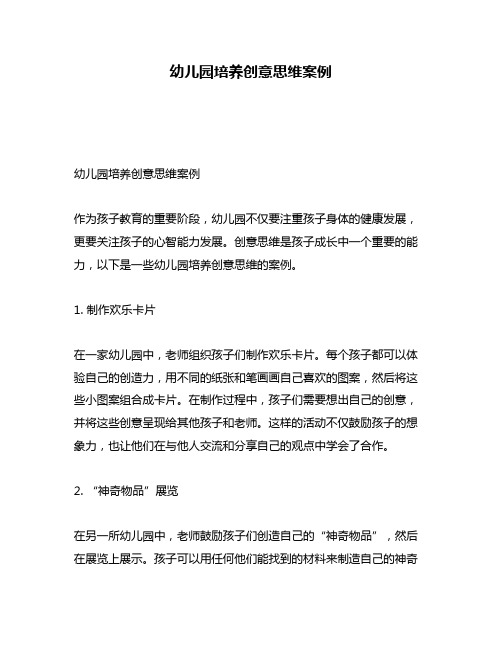 幼儿园培养创意思维案例

幼儿园培养创意思维案例

作为孩子教育的重要阶段，幼儿园不仅要注重孩子身体的健康发展，更要关注孩子的心智能力发展。创意思维是孩子成长中一个重要的能力，以下是一些幼儿园培养创意思维的案例。

1. 制作欢乐卡片

在一家幼儿园中，老师组织孩子们制作欢乐卡片。每个孩子都可以体验自己的创造力，用不同的纸张和笔画画自己喜欢的图案，然后将这些小图案组合成卡片。在制作过程中，孩子们需要想出自己的创意，并将这些创意呈现给其他孩子和老师。这样的活动不仅鼓励孩子的想象力，也让他们在与他人交流和分享自己的观点中学会了合作。

2. “神奇物品”展览

在另一所幼儿园中，老师鼓励孩子们创造自己的“神奇物品”，然后在展览上展示。孩子可以用任何他们能找到的材料来制造自己的神奇